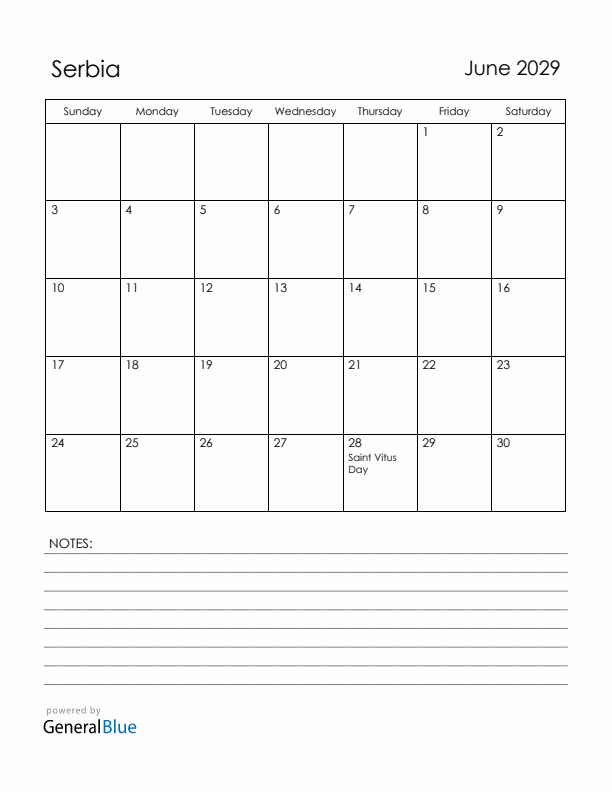 Serbia

June 2029

| Sunday | Monday | Tuesday | Wednesday | Thursday | Friday | Saturday |
|---|---|---|---|---|---|---|
| | | | | | 1 | 2 |
| 3 | 4 | 5 | 6 | 7 | 8 | 9 |
| 10 | 11 | 12 | 13 | 14 | 15 | 16 |
| 17 | 18 | 19 | 20 | 21 | 22 | 23 |
| 24 | 25 | 26 | 27 | 28 Saint Vitus Day | 29 | 30 |

NOTES:

powered by
GeneralBlue